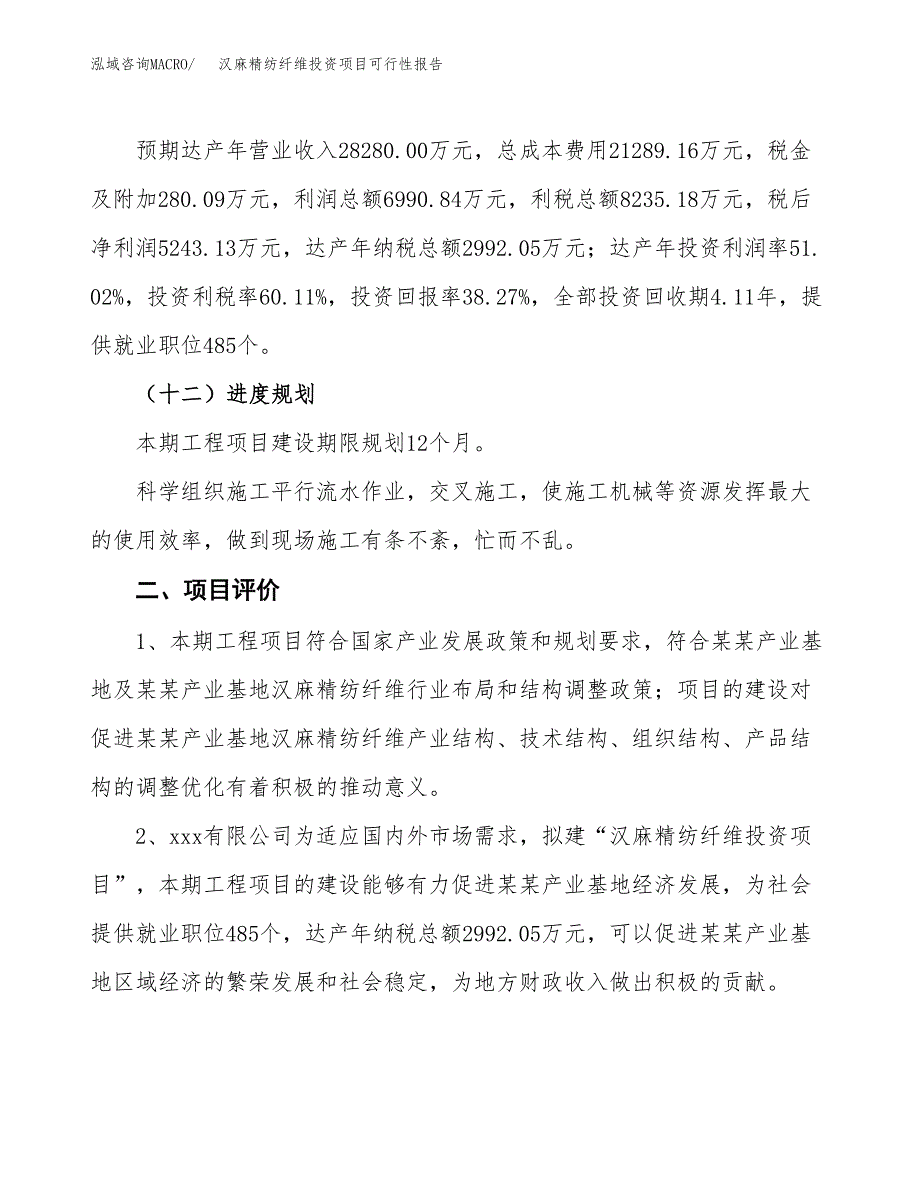 泓域咨询MACRO/　汉麻精纺纤维投资项目可行性报告

预期达产年营业收入28280.00万元，总成本费用21289.16万元，税金及附加280.09万元，利润总额6990.84万元，利税总额8235.18万元，税后净利润5243.13万元，达产年纳税总额2992.05万元；达产年投资利润率51.02%，投资利税率60.11%，投资回报率38.27%，全部投资回收期4.11年，提供就业职位485个。

（十二）进度规划

本期工程项目建设期限规划12个月。

科学组织施工平行流水作业，交叉施工，使施工机械等资源发挥最大的使用效率，做到现场施工有条不紊，忙而不乱。

二、项目评价

1、本期工程项目符合国家产业发展政策和规划要求，符合某某产业基地及某某产业基地汉麻精纺纤维行业布局和结构调整政策；项目的建设对促进某某产业基地汉麻精纺纤维产业结构、技术结构、组织结构、产品结构的调整优化有着积极的推动意义。

2、xxx有限公司为适应国内外市场需求，拟建“汉麻精纺纤维投资项目”，本期工程项目的建设能够有力促进某某产业基地经济发展，为社会提供就业职位485个，达产年纳税总额2992.05万元，可以促进某某产业基地区域经济的繁荣发展和社会稳定，为地方财政收入做出积极的贡献。